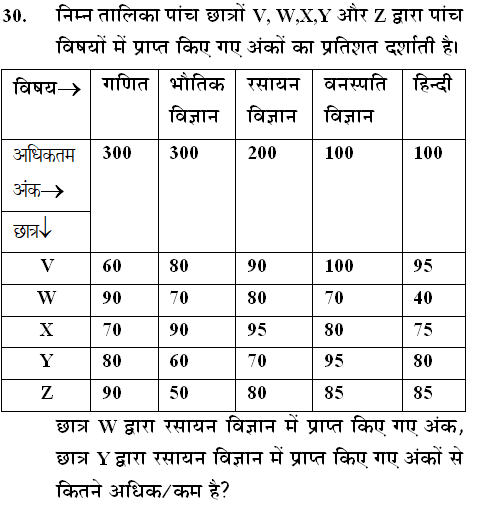 30. निम्न तालिका पांच छात्रों V, W,X,Y और Z द्वारा पांच विषयों में प्राप्त किए गए अंकों का प्रतिशत दर्शाती है।

| विषय→ | गणित | भौतिक विज्ञान | रसायन विज्ञान | वनस्पति विज्ञान | हिन्दी |
|---|---|---|---|---|---|
| अधिकतम अंक→ छात्र↓ | 300 | 300 | 200 | 100 | 100 |
| V | 60 | 80 | 90 | 100 | 95 |
| W | 90 | 70 | 80 | 70 | 40 |
| X | 70 | 90 | 95 | 80 | 75 |
| Y | 80 | 60 | 70 | 95 | 80 |
| Z | 90 | 50 | 80 | 85 | 85 |

छात्र W द्वारा रसायन विज्ञान में प्राप्त किए गए अंक, छात्र Y द्वारा रसायन विज्ञान में प्राप्त किए गए अंकों से कितने अधिक/कम है?